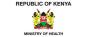 REPUBLIC OF KENYA

MINISTRY OF HEALTH